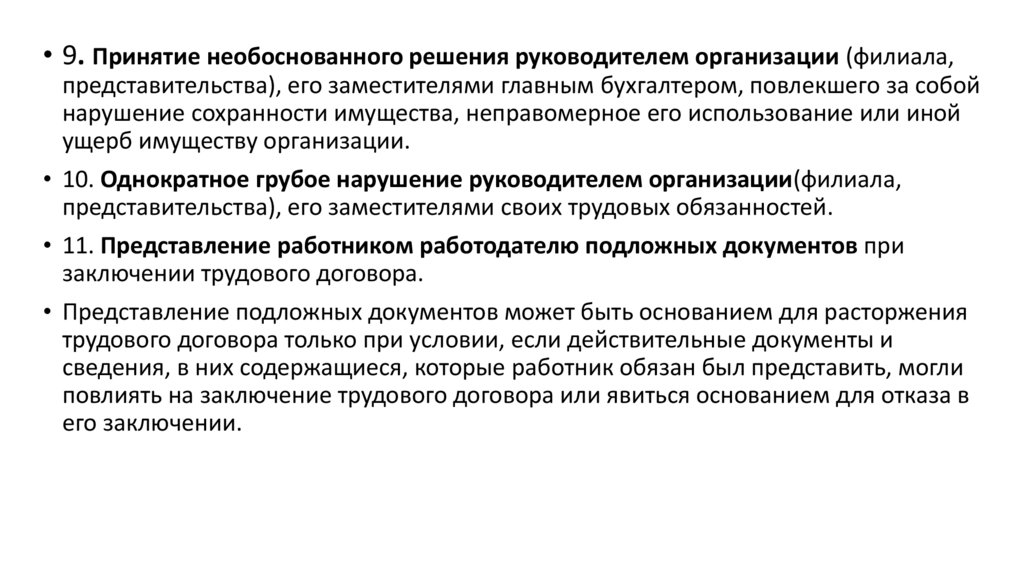 • 9. Принятие необоснованного решения руководителем организации (филиала, представительства), его заместителями главным бухгалтером, повлекшего за собой нарушение сохранности имущества, неправомерное его использование или иной ущерб имуществу организации.

• 10. Однократное грубое нарушение руководителем организации(филиала, представительства), его заместителями своих трудовых обязанностей.

• 11. Представление работником работодателю подложных документов при заключении трудового договора.

• Представление подложных документов может быть основанием для расторжения трудового договора только при условии, если действительные документы и сведения, в них содержащиеся, которые работник обязан был представить, могли повлиять на заключение трудового договора или явиться основанием для отказа в его заключении.